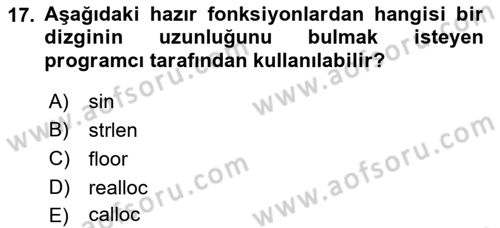 17. Aşağıdaki hazır fonksiyonlardan hangisi bir dizginin uzunluğunu bulmak isteyen programcı tarafından kullanılabilir?

A) sin
B) strlen
C) floor
D) realloc
E) calloc

www.aofsoru.com
www.aofsoru.com
www.aofsoru.com
www.aofsoru.com
www.aofsoru.com